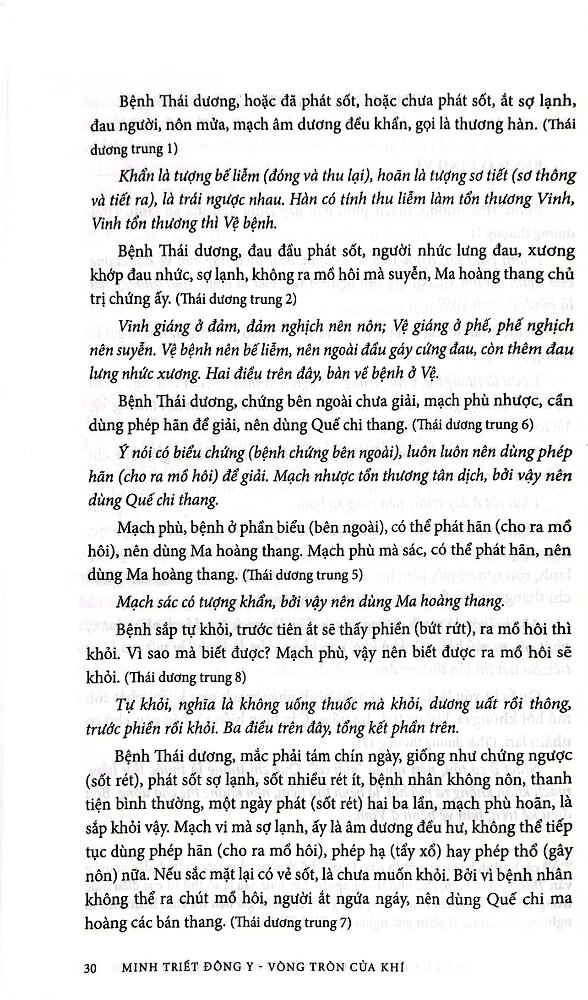 Bệnh Thái dương, hoặc đã phát sốt, hoặc chưa phát sốt, ắt sợ lạnh, đau người, nôn mửa, mạch âm dương đều khẩn, gọi là thương hàn. (Thái dương trung 1)

Khẩn là tượng bế liễm (đóng và thu lại), hoãn là tượng sơ tiết (sơ thông và tiết ra), là trái ngược nhau. Hàn có tính thu liễm làm tổn thương Vinh, Vinh tổn thương thì Vệ bệnh.

Bệnh Thái dương, đau đầu phát sốt, người nhức lưng đau, xương khớp đau nhức, sợ lạnh, không ra mồ hôi mà suyễn, Ma hoàng thang chủ trị chứng ấy. (Thái dương trung 2)

Vinh giáng ở đảm, đảm nghịch nên nôn; Vệ giáng ở phế, phế nghịch nên suyễn. Vệ bệnh nên bế liễm, nên ngoài đầu gáy cứng đau, còn thêm đau lưng nhức xương. Hai điều trên đây, bàn về bệnh ở Vệ.

Bệnh Thái dương, chứng bên ngoài chưa giải, mạch phù nhược, cần dùng phép hãn để giải, nên dùng Quế chi thang. (Thái dương trung 6)

Ý nói có biểu chứng (bệnh chứng bên ngoài), luôn luôn nên dùng phép hãn (cho ra mồ hôi) để giải. Mạch nhược tổn thương tân dịch, bởi vậy nên dùng Quế chi thang.

Mạch phù, bệnh ở phần biểu (bên ngoài), có thể phát hãn (cho ra mồ hôi), nên dùng Ma hoàng thang. Mạch phù mà sác, có thể phát hãn, nên dùng Ma hoàng thang. (Thái dương trung 5)

Mạch sác có tượng khẩn, bởi vậy nên dùng Ma hoàng thang.

Bệnh sắp tự khỏi, trước tiên ắt sẽ thấy phiền (bứt rứt), ra mồ hôi thì khỏi. Vì sao mà biết được? Mạch phù, vậy nên biết được ra mồ hôi sẽ khỏi. (Thái dương trung 8)

Tự khỏi, nghĩa là không uống thuốc mà khỏi, dương uất rồi thông, trước phiền rồi khỏi. Ba điều trên đây, tổng kết phần trên.

Bệnh Thái dương, mắc phải tám chín ngày, giống như chứng ngược (sốt rét), phát sốt sợ lạnh, sốt nhiều rét ít, bệnh nhân không nôn, thanh tiện bình thường, một ngày phát (sốt rét) hai ba lần, mạch phù hoãn, là sắp khỏi vậy. Mạch vi mà sợ lạnh, ấy là âm dương đều hư, không thể tiếp tục dùng phép hãn (cho ra mồ hôi), phép hạ (tẩy xổ) hay phép thổ (gây nôn) nữa. Nếu sắc mặt lại có vẻ sốt, là chưa muốn khỏi. Bởi vì bệnh nhân không thể ra chút mồ hôi, người ắt ngứa ngáy, nên dùng Quế chi ma hoàng các bán thang. (Thái dương trung 7)

30 MINH TRIẾT ĐÔNG Y - VÒNG TRÒN CỦA KHÍ